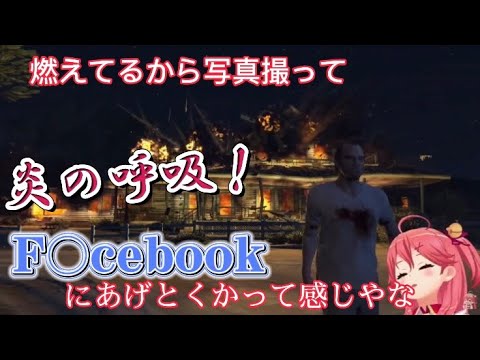 燃えてるから写真撮って

炎の呼吸！

F○cebook

にあげとくかって感じやな